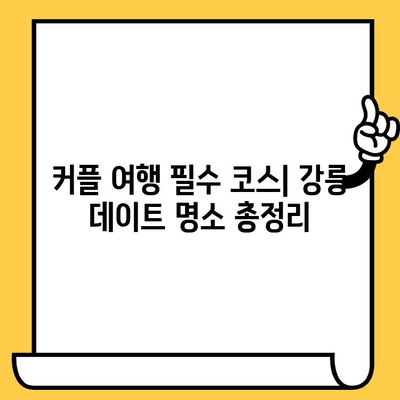 커플 여행 필수 코스| 강릉 데이트 명소 총정리